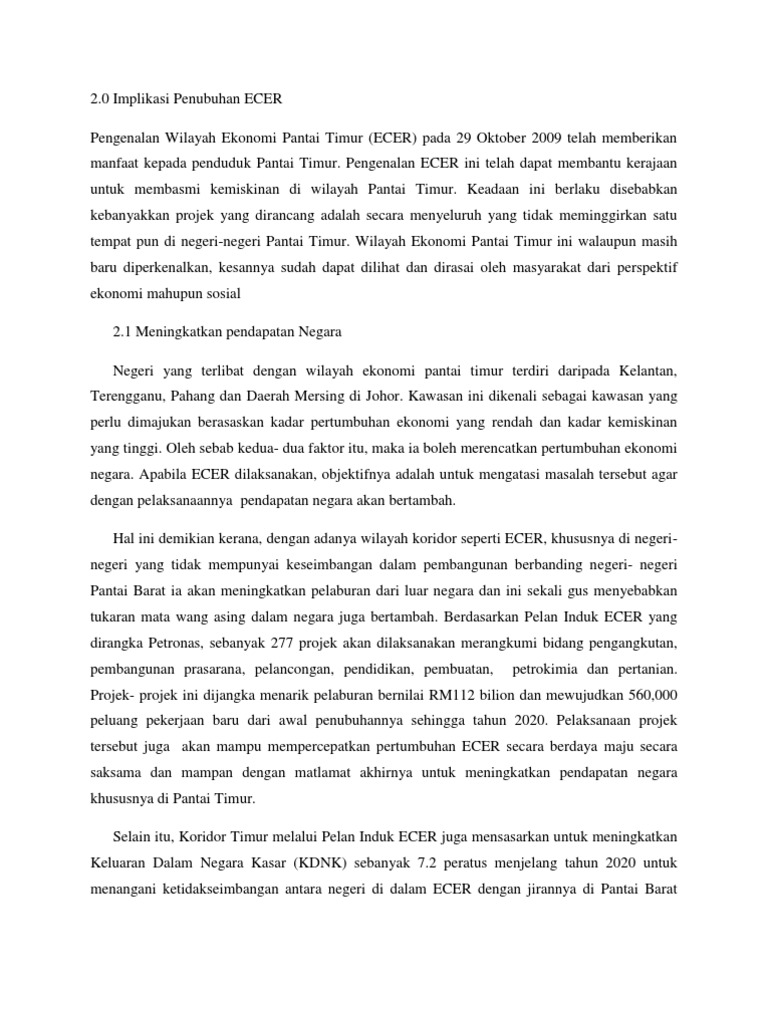 2.0 Implikasi Penubuhan ECER

Pengenalan Wilayah Ekonomi Pantai Timur (ECER) pada 29 Oktober 2009 telah memberikan manfaat kepada penduduk Pantai Timur. Pengenalan ECER ini telah dapat membantu kerajaan untuk membasmi kemiskinan di wilayah Pantai Timur. Keadaan ini berlaku disebabkan kebanyakkan projek yang dirancang adalah secara menyeluruh yang tidak meminggirkan satu tempat pun di negeri-negeri Pantai Timur. Wilayah Ekonomi Pantai Timur ini walaupun masih baru diperkenalkan, kesannya sudah dapat dilihat dan dirasai oleh masyarakat dari perspektif ekonomi mahupun sosial

2.1 Meningkatkan pendapatan Negara

Negeri yang terlibat dengan wilayah ekonomi pantai timur terdiri daripada Kelantan, Terengganu, Pahang dan Daerah Mersing di Johor. Kawasan ini dikenali sebagai kawasan yang perlu dimajukan berasaskan kadar pertumbuhan ekonomi yang rendah dan kadar kemiskinan yang tinggi. Oleh sebab kedua- dua faktor itu, maka ia boleh merencatkan pertumbuhan ekonomi negara. Apabila ECER dilaksanakan, objektifnya adalah untuk mengatasi masalah tersebut agar dengan pelaksanaannya pendapatan negara akan bertambah.

Hal ini demikian kerana, dengan adanya wilayah koridor seperti ECER, khususnya di negeri-negeri yang tidak mempunyai keseimbangan dalam pembangunan berbanding negeri- negeri Pantai Barat ia akan meningkatkan pelaburan dari luar negara dan ini sekali gus menyebabkan tukaran mata wang asing dalam negara juga bertambah. Berdasarkan Pelan Induk ECER yang dirangka Petronas, sebanyak 277 projek akan dilaksanakan merangkumi bidang pengangkutan, pembangunan prasarana, pelancongan, pendidikan, pembuatan, petrokimia dan pertanian. Projek- projek ini dijangka menarik pelaburan bernilai RM112 bilion dan mewujudkan 560,000 peluang pekerjaan baru dari awal penubuhannya sehingga tahun 2020. Pelaksanaan projek tersebut juga akan mampu mempercepatkan pertumbuhan ECER secara berdaya maju secara saksama dan mampan dengan matlamat akhirnya untuk meningkatkan pendapatan negara khususnya di Pantai Timur.

Selain itu, Koridor Timur melalui Pelan Induk ECER juga mensasarkan untuk meningkatkan Keluaran Dalam Negara Kasar (KDNK) sebanyak 7.2 peratus menjelang tahun 2020 untuk menangani ketidakseimbangan antara negeri di dalam ECER dengan jirannya di Pantai Barat